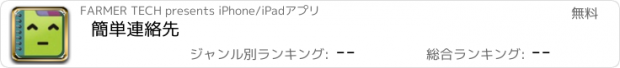 FARMER TECH presents iPhone/iPadアプリ

無料

簡単連絡先

ジャンル別ランキング: --

総合ランキング: --